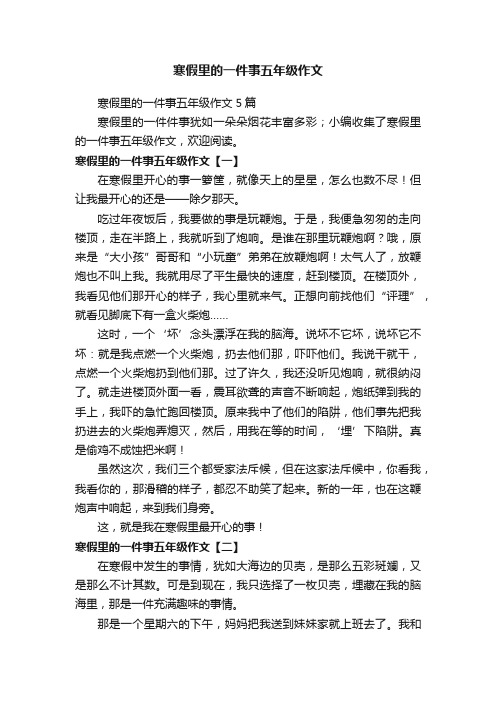 寒假里的一件事五年级作文

寒假里的一件事五年级作文 5 篇

寒假里的一件件事犹如一朵朵烟花丰富多彩；小编收集了寒假里的一件事五年级作文，欢迎阅读。

寒假里的一件事五年级作文【一】

在寒假里开心的事一箩筐，就像天上的星星，怎么也数不尽！但让我最开心的还是——除夕那天。

吃过年夜饭后，我要做的事是玩鞭炮。于是，我便急匆匆的走向楼顶，走在半路上，我就听到了炮响。是谁在那里玩鞭炮啊？哦，原来是“大小孩”哥哥和“小玩童”弟弟在放鞭炮啊！太气人了，放鞭炮也不叫上我。我就用尽了平生最快的速度，赶到楼顶。在楼顶外，我看见他们那开心的样子，我心里就来气。正想向前找他们“评理”，就看见脚底下有一盒火柴炮……

这时，一个‘坏’念头漂浮在我的脑海。说坏不它坏，说坏它不坏：就是我点燃一个火柴炮，扔去他们那，吓吓他们。我说干就干，点燃一个火柴炮扔到他们那。过了许久，我还没听见炮响，就很纳闷了。就走进楼顶外面一看，震耳欲聋的声音不断响起，炮纸弹到我的手上，我吓的急忙跑回楼顶。原来我中了他们的陷阱，他们事先把我扔进去的火柴炮弄熄灭，然后，用我在等的时间，‘埋’下陷阱。真是偷鸡不成蚀把米啊！

虽然这次，我们三个都受家法斥候，但在这家法斥候中，你看我，我看你的，那滑稽的样子，都忍不助笑了起来。新的一年，也在这鞭炮声中响起，来到我们身旁。

这，就是我在寒假里最开心的事！

寒假里的一件事五年级作文【二】

在寒假中发生的事情，犹如大海边的贝壳，是那么五彩斑斓，又是那么不计其数。可是到现在，我只选择了一枚贝壳，埋藏在我的脑海里，那是一件充满趣味的事情。

那是一个星期六的下午，妈妈把我送到妹妹家就上班去了。我和